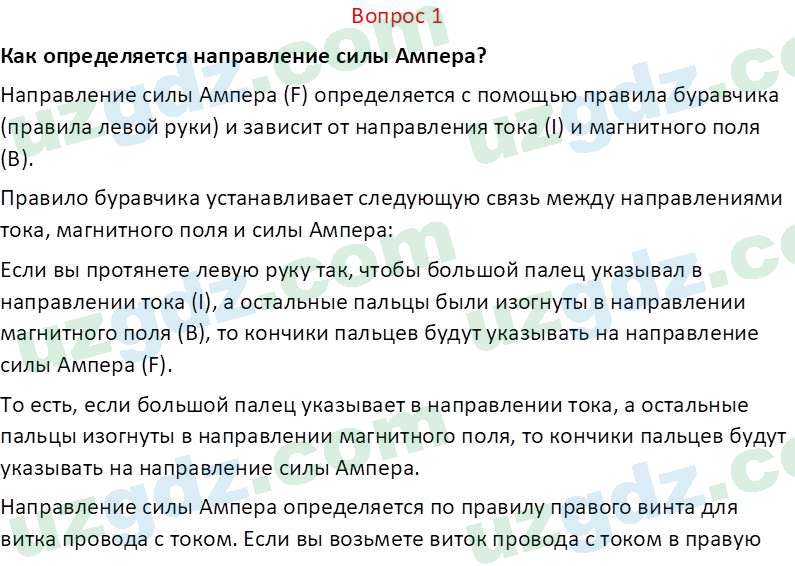 Вопрос 1

Как определяется направление силы Ампера?

Направление силы Ампера (F) определяется с помощью правила буравчика (правила левой руки) и зависит от направления тока (I) и магнитного поля (B).

Правило буравчика устанавливает следующую связь между направлениями тока, магнитного поля и силы Ампера:

Если вы протянете левую руку так, чтобы большой палец указывал в направлении тока (I), а остальные пальцы были изогнуты в направлении магнитного поля (B), то кончики пальцев будут указывать на направление силы Ампера (F).

То есть, если большой палец указывает в направлении тока, а остальные пальцы изогнуты в направлении магнитного поля, то кончики пальцев будут указывать на направление силы Ампера.

Направление силы Ампера определяется по правилу правого винта для витка провода с током. Если вы возьмете виток провода с током в правую

uzgdz.com